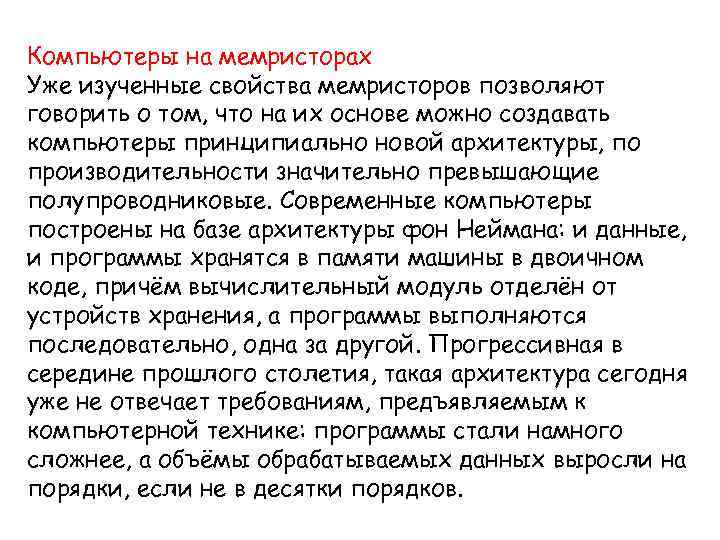 Компьютеры на мемристорах
Уже изученные свойства мемристоров позволяют говорить о том, что на их основе можно создавать компьютеры принципиально новой архитектуры, по производительности значительно превышающие полупроводниковые. Современные компьютеры построены на базе архитектуры фон Неймана: и данные, и программы хранятся в памяти машины в двоичном коде, причём вычислительный модуль отделён от устройств хранения, а программы выполняются последовательно, одна за другой. Прогрессивная в середине прошлого столетия, такая архитектура сегодня уже не отвечает требованиям, предъявляемым к компьютерной технике: программы стали намного сложнее, а объёмы обрабатываемых данных выросли на порядки, если не в десятки порядков.